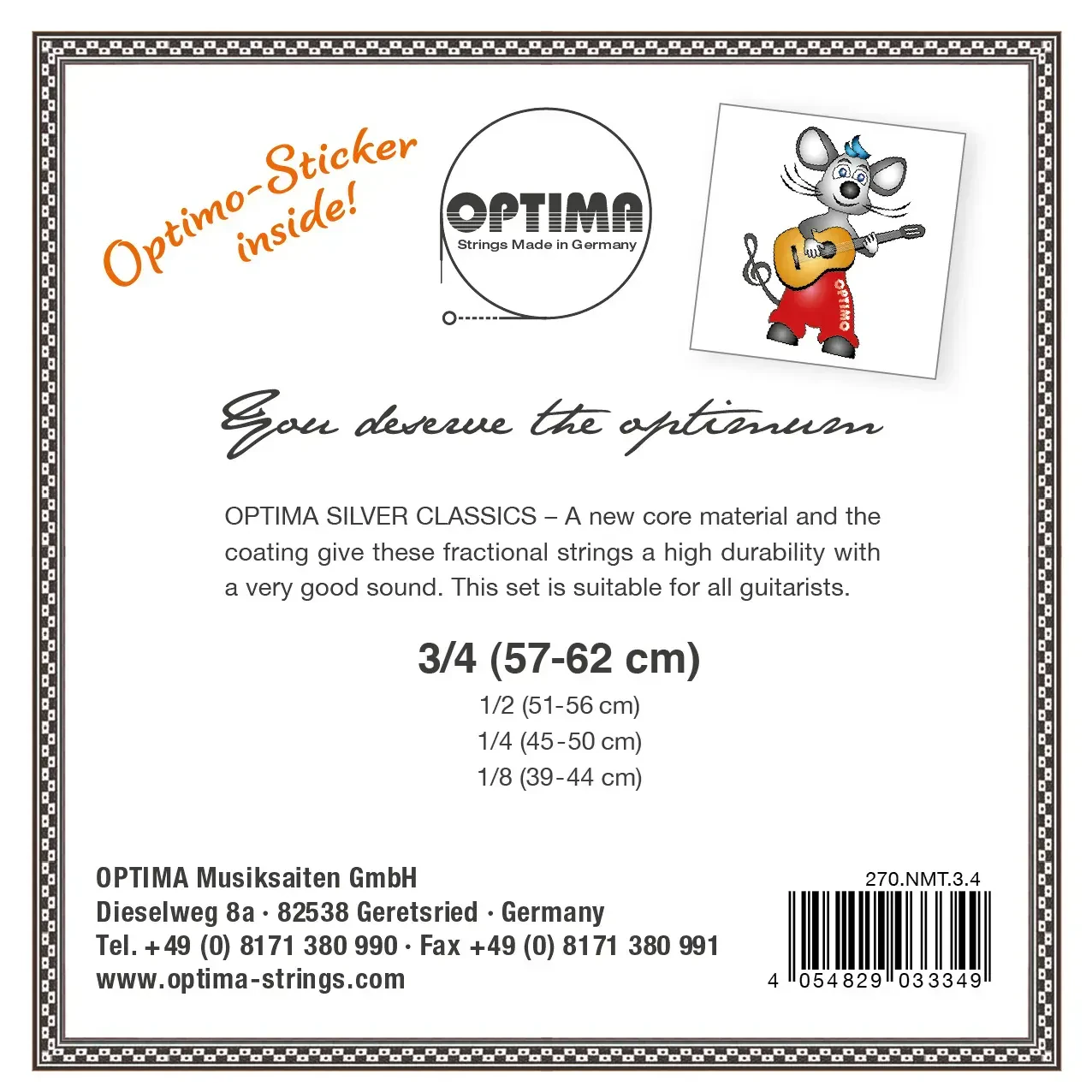 Optimo-Sticker inside!

OPTIMA
Strings Made in Germany

OPTIMO

You deserve the optimum

OPTIMA SILVER CLASSICS – A new core material and the coating give these fractional strings a high durability with a very good sound. This set is suitable for all guitarists.

3/4 (57-62 cm)
1/2 (51-56 cm)
1/4 (45-50 cm)
1/8 (39-44 cm)

OPTIMA Musiksaiten GmbH
Dieselweg 8a · 82538 Geretsried · Germany
Tel. +49 (0) 8171 380 990 · Fax +49 (0) 8171 380 991
www.optima-strings.com

270.NMT.3.4
4 054829 033349